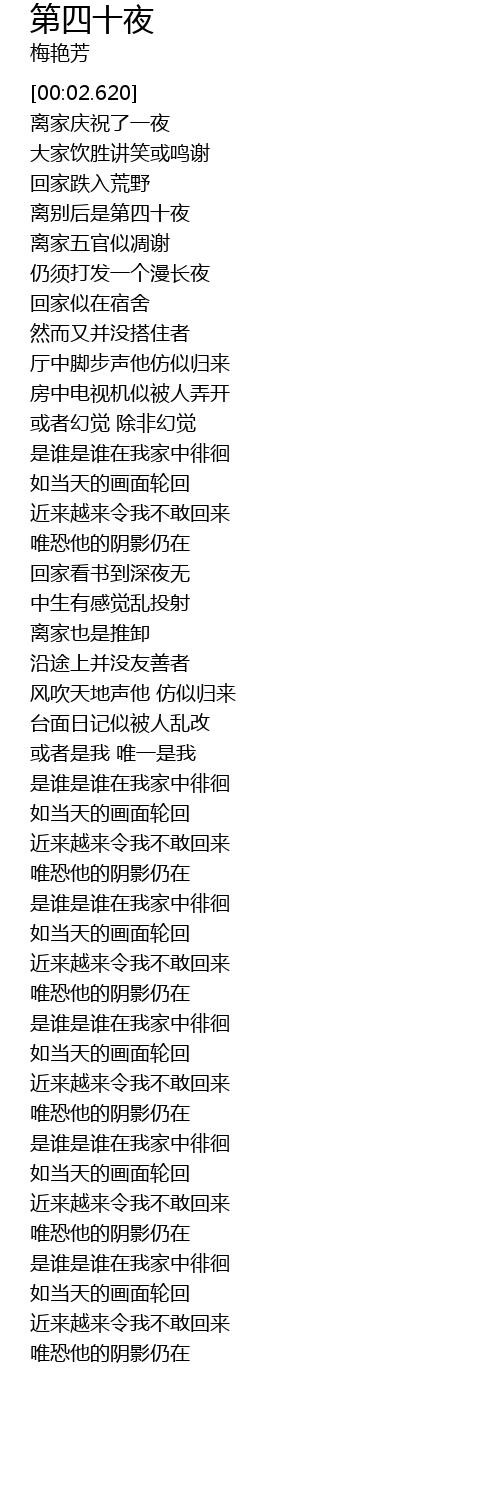 第四十夜
梅艳芳

[00:02.620]
离家庆祝了一夜
大家饮胜讲笑或鸣谢
回家跌入荒野
离别后是第四十夜
离家五官似凋谢
仍须打发一个漫长夜
回家似在宿舍
然而又并没搭住者
厅中脚步声他仿似归来
房中电视机似被人弄开
或者幻觉 除非幻觉
是谁是谁在我家中徘徊
如当天的画面轮回
近来越来令我不敢回来
唯恐他的阴影仍在
回家看书到深夜无
中生有感觉乱投射
离家也是推卸
沿途上并没友善者
风吹天地声他 仿似归来
台面日记似被人乱改
或者是我 唯一是我
是谁是谁在我家中徘徊
如当天的画面轮回
近来越来令我不敢回来
唯恐他的阴影仍在
是谁是谁在我家中徘徊
如当天的画面轮回
近来越来令我不敢回来
唯恐他的阴影仍在
是谁是谁在我家中徘徊
如当天的画面轮回
近来越来令我不敢回来
唯恐他的阴影仍在
是谁是谁在我家中徘徊
如当天的画面轮回
近来越来令我不敢回来
唯恐他的阴影仍在
是谁是谁在我家中徘徊
如当天的画面轮回
近来越来令我不敢回来
唯恐他的阴影仍在